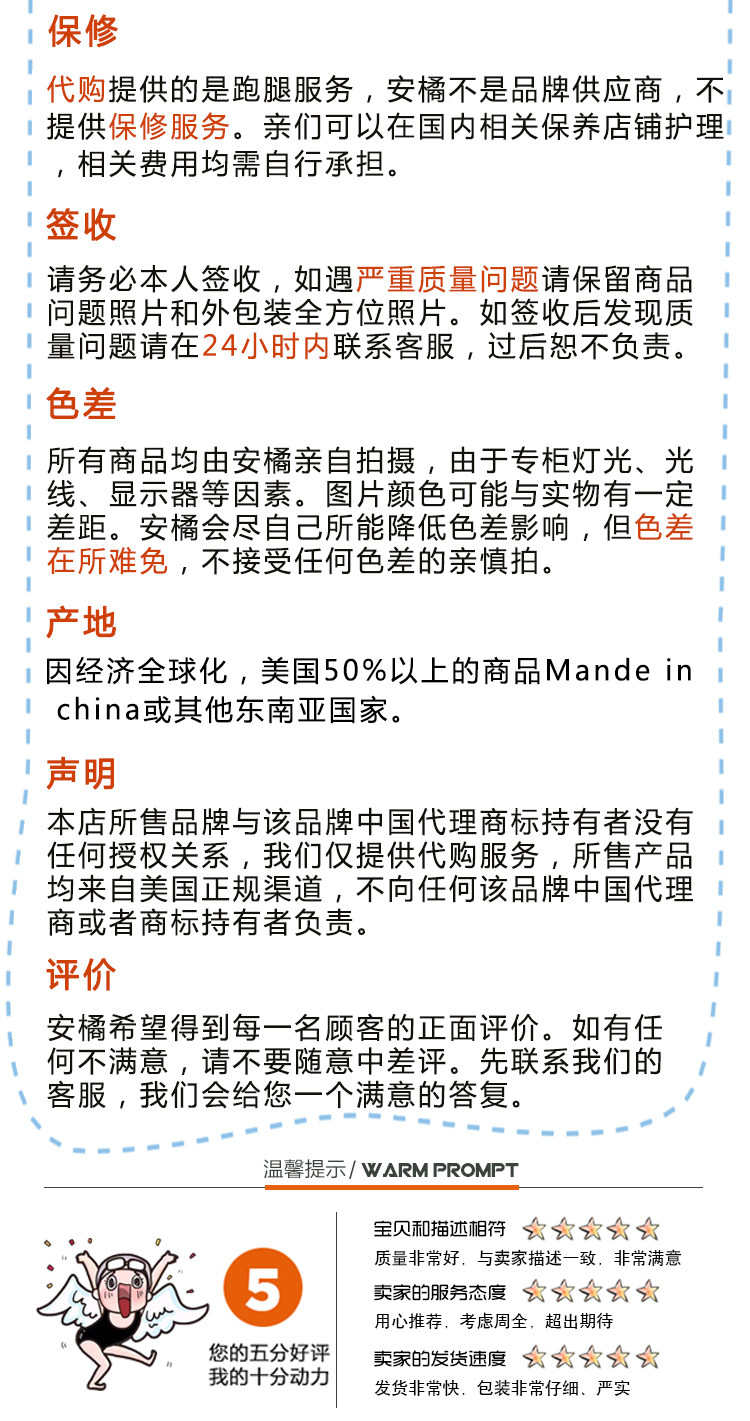 保修

代购提供的是跑腿服务，安橘不是品牌供应商，不提供保修服务。亲们可以在国内相关保养店铺护理，相关费用均需自行承担。

签收

请务必本人签收，如遇严重质量问题请保留商品问题照片和外包装全方位照片。如签收后发现质量问题请在24小时内联系客服，过后恕不负责。

色差

所有商品均由安橘亲自拍摄，由于专柜灯光、光线、显示器等因素。图片颜色可能与实物有一定差距。安橘会尽自己所能降低色差影响，但色差在所难免，不接受任何色差的亲慎拍。

产地

因经济全球化，美国50%以上的商品Mande in china或其他东南亚国家。

声明

本店所售品牌与该品牌中国代理商标持有者没有任何授权关系，我们仅提供代购服务，所售产品均来自美国正规渠道，不向任何该品牌中国代理商或者商标持有者负责。

评价

安橘希望得到每一名顾客的正面评价。如有任何不满意，请不要随意中差评。先联系我们的客服，我们会给您一个满意的答复。

温馨提示/ WARM PROMPT

5
您的五分好评
我的十分动力

宝贝和描述相符
质量非常好，与卖家描述一致，非常满意

卖家的服务态度
用心推荐，考虑周全，超出期待

卖家的发货速度
发货非常快，包装非常仔细、严实